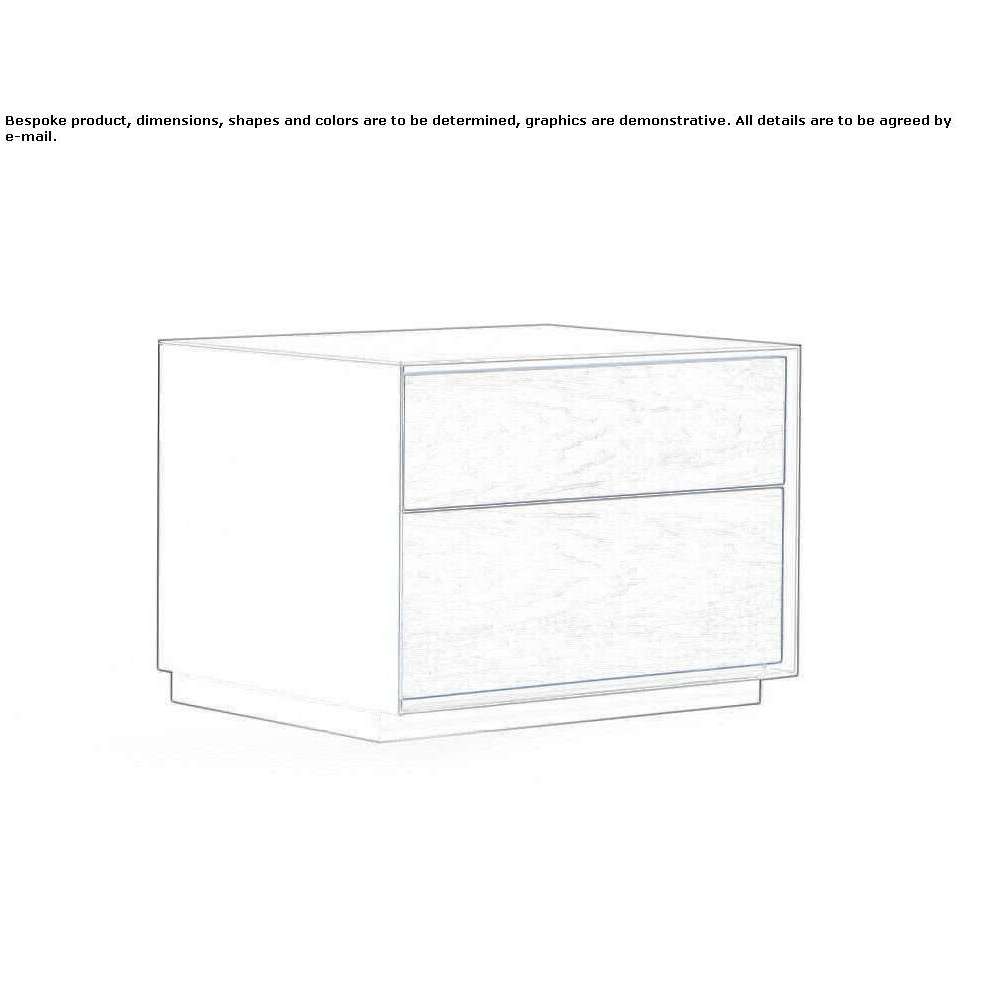 Bespoke product, dimensions, shapes and colors are to be determined, graphics are demonstrative. All details are to be agreed by e-mail.